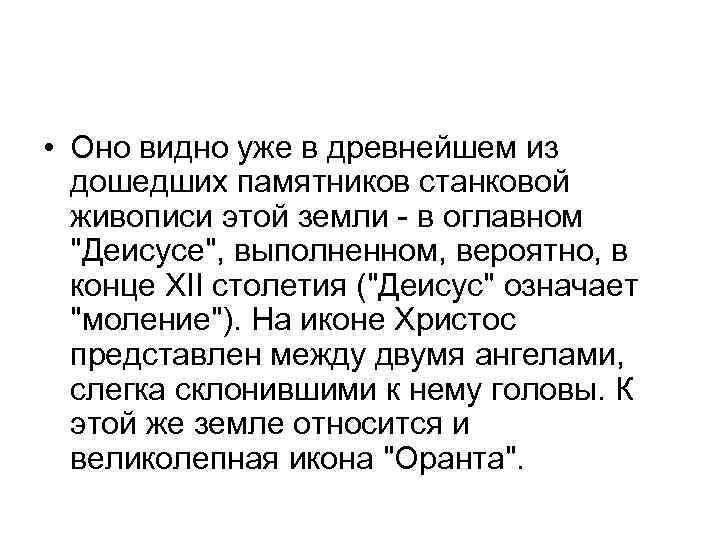 • Оно видно уже в древнейшем из дошедших памятников станковой живописи этой земли - в оглавном "Деисусе", выполненном, вероятно, в конце XII столетия ("Деисус" означает "моление"). На иконе Христос представлен между двумя ангелами, слегка склонившими к нему головы. К этой же земле относится и великолепная икона "Оранта".